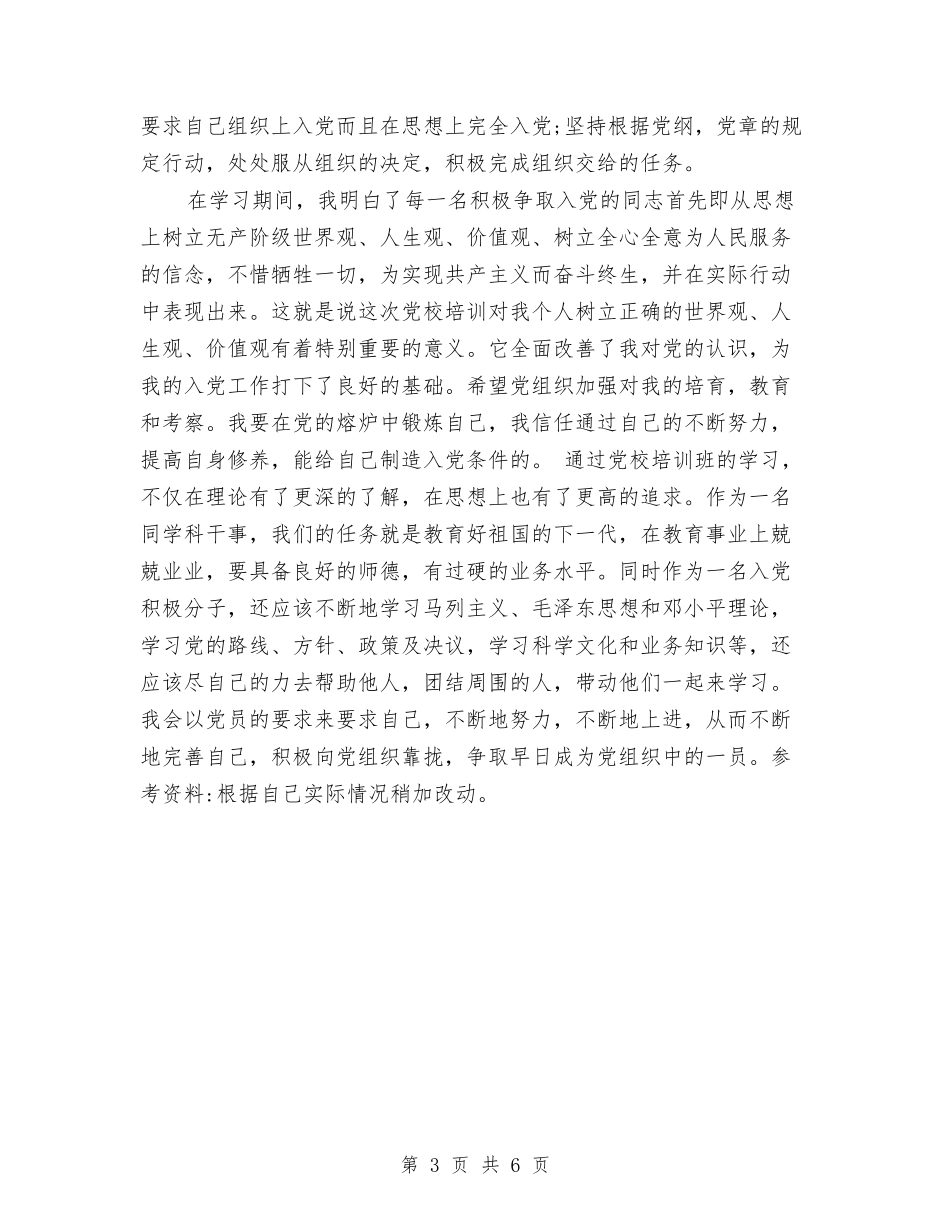 要求自己组织上入党而且在思想上完全入党;坚持根据党纲，党章的规定行动，处处服从组织的决定，积极完成组织交给的任务。

在学习期间，我明白了每一名积极争取入党的同志首先即从思想上树立无产阶级世界观、人生观、价值观、树立全心全意为人民服务的信念，不惜牺牲一切，为实现共产主义而奋斗终生，并在实际行动中表现出来。这就是说这次党校培训对我个人树立正确的世界观、人生观、价值观有着特别重要的意义。它全面改善了我对党的认识，为我的入党工作打下了良好的基础。希望党组织加强对我的培育，教育和考察。我要在党的熔炉中锻炼自己，我信任通过自己的不断努力，提高自身修养，能给自己制造入党条件的。 通过党校培训班的学习，不仅在理论有了更深的了解，在思想上也有了更高的追求。作为一名同学科干事，我们的任务就是教育好祖国的下一代，在教育事业上兢兢业业，要具备良好的师德，有过硬的业务水平。同时作为一名入党积极分子，还应该不断地学习马列主义、毛泽东思想和邓小平理论，学习党的路线、方针、政策及决议，学习科学文化和业务知识等，还应该尽自己的力去帮助他人，团结周围的人，带动他们一起来学习。我会以党员的要求来要求自己，不断地努力，不断地上进，从而不断地完善自己，积极向党组织靠拢，争取早日成为党组织中的一员。参考资料:根据自己实际情况稍加改动。

第 3 页 共 6 页